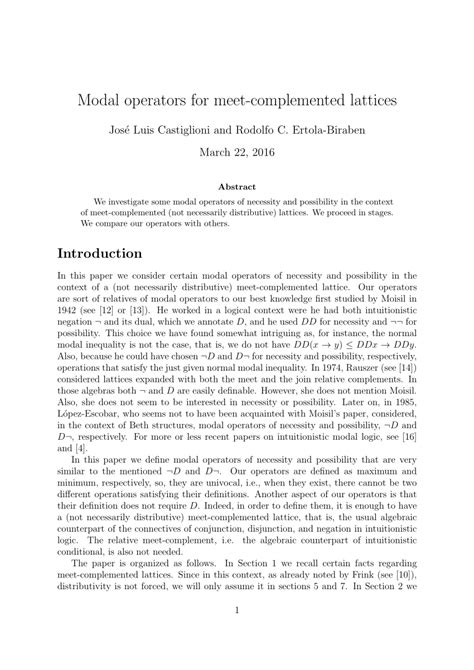 Modal operators for meet-complemented lattices

José Luis Castiglioni and Rodolfo C. Ertola-Biraben

March 22, 2016

Abstract

We investigate some modal operators of necessity and possibility in the context of meet-complemented (not necessarily distributive) lattices. We proceed in stages. We compare our operators with others.

Introduction

In this paper we consider certain modal operators of necessity and possibility in the context of a (not necessarily distributive) meet-complemented lattice. Our operators are sort of relatives of modal operators to our best knowledge first studied by Moisil in 1942 (see [12] or [13]). He worked in a logical context were he had both intuitionistic negation $\neg$ and its dual, which we annotate $D$, and he used $DD$ for necessity and $\neg\neg$ for possibility. This choice we have found somewhat intriguing as, for instance, the normal modal inequality is not the case, that is, we do not have $DD(x \to y) \leq DDx \to DDy$. Also, because he could have chosen $\neg D$ and $D\neg$ for necessity and possibility, respectively, operations that satisfy the just given normal modal inequality. In 1974, Rauszer (see [14]) considered lattices expanded with both the meet and the join relative complements. In those algebras both $\neg$ and $D$ are easily definable. However, she does not mention Moisil. Also, she does not seem to be interested in necessity or possibility. Later on, in 1985, López-Escobar, who seems not to have been acquainted with Moisil's paper, considered, in the context of Beth structures, modal operators of necessity and possibility, $\neg D$ and $D\neg$, respectively. For more or less recent papers on intuitionistic modal logic, see [16] and [4].

In this paper we define modal operators of necessity and possibility that are very similar to the mentioned $\neg D$ and $D\neg$. Our operators are defined as maximum and minimum, respectively, so, they are univocal, i.e., when they exist, there cannot be two different operations satisfying their definitions. Another aspect of our operators is that their definition does not require $D$. Indeed, in order to define them, it is enough to have a (not necessarily distributive) meet-complemented lattice, that is, the usual algebraic counterpart of the connectives of conjunction, disjunction, and negation in intuitionistic logic. The relative meet-complement, i.e. the algebraic counterpart of intuitionistic conditional, is also not needed.

The paper is organized as follows. In Section 1 we recall certain facts regarding meet-complemented lattices. Since in this context, as already noted by Frink (see [10]), distributivity is not forced, we will only assume it in sections 5 and 7. In Section 2 we

1